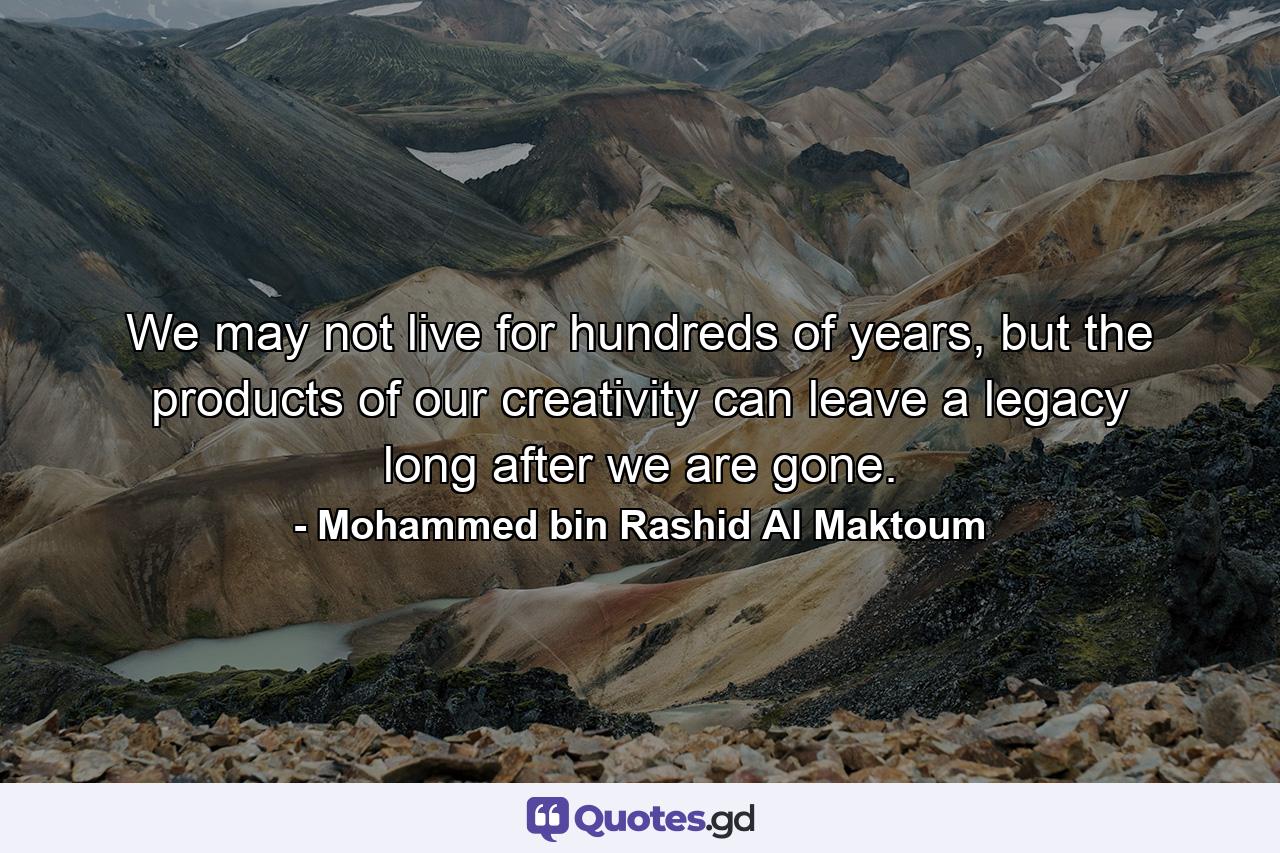 We may not live for hundreds of years, but the products of our creativity can leave a legacy long after we are gone.
- Mohammed bin Rashid Al Maktoum

Quotes.gd